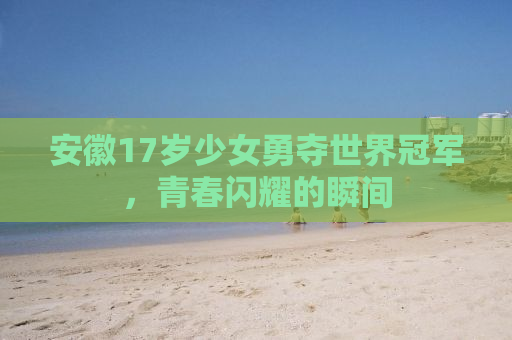 安徽17岁少女勇夺世界冠军，青春闪耀的瞬间